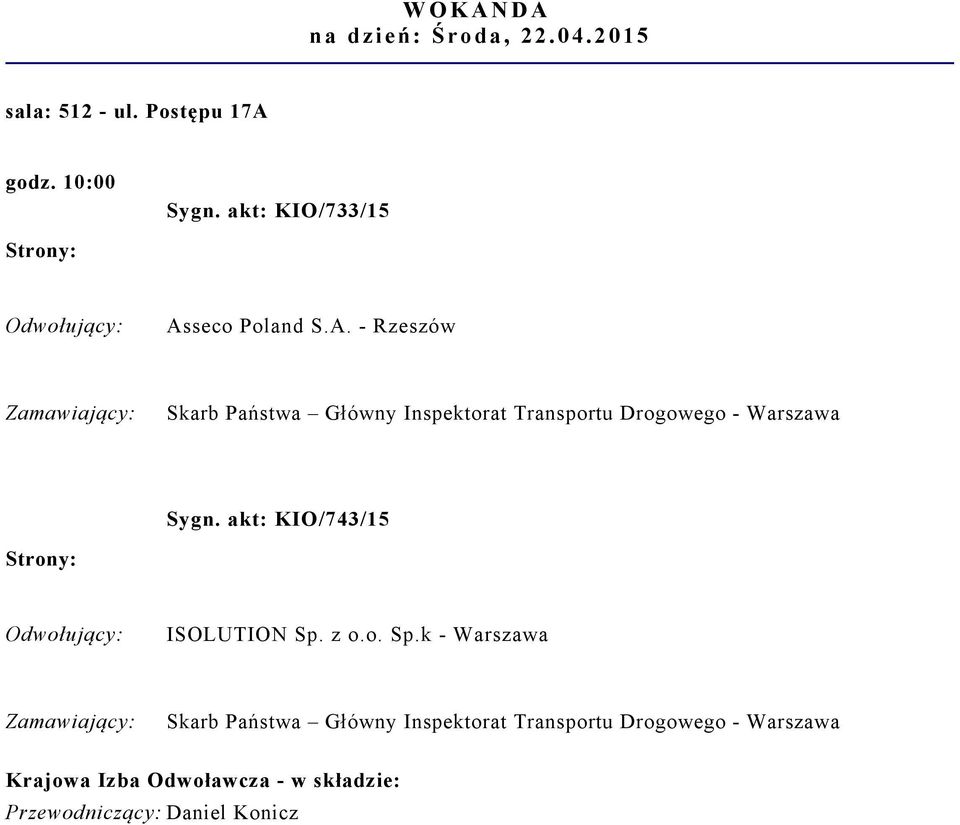 WOKANDA
na dzień: Środa, 22.04.2015

sala: 512 - ul. Postępu 17A

godz. 10:00

Sygn. akt: KIO/733/15

Strony:

Odwołujący: Asseco Poland S.A. - Rzeszów

Zamawiający: Skarb Państwa – Główny Inspektorat Transportu Drogowego - Warszawa

Sygn. akt: KIO/743/15

Strony:

Odwołujący: ISOLUTION Sp. z o.o. Sp.k - Warszawa

Zamawiający: Skarb Państwa – Główny Inspektorat Transportu Drogowego - Warszawa

Krajowa Izba Odwoławcza - w składzie:
Przewodniczący: Daniel Konicz